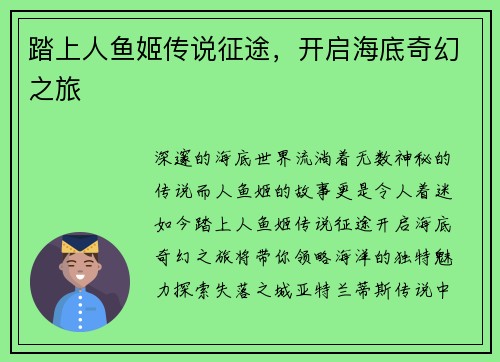 踏上人鱼姬传说征途，开启海底奇幻之旅

深邃的海底世界流淌着无数神秘的传说而人鱼姬的故事更是令人着迷如今踏上人鱼姬传说征途开启海底奇幻之旅将带你领略海洋的独特魅力探索失落之城亚特兰蒂斯传说中